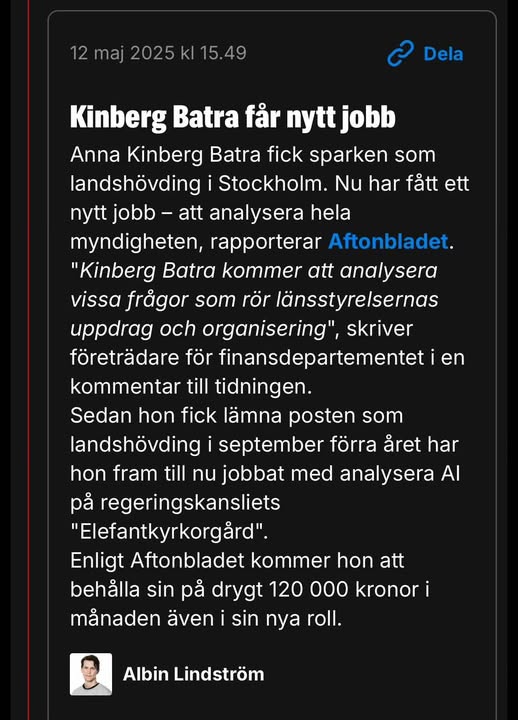 12 maj 2025 kl 15.49

Dela

Kinberg Batra får nytt jobb

Anna Kinberg Batra fick sparken som landshövding i Stockholm. Nu har fått ett nytt jobb – att analysera hela myndigheten, rapporterar Aftonbladet.
"Kinberg Batra kommer att analysera vissa frågor som rör länsstyrelsernas uppdrag och organisering", skriver företrädare för finansdepartementet i en kommentar till tidningen.
Sedan hon fick lämna posten som landshövding i september förra året har hon fram till nu jobbat med analysera AI på regeringskansliets "Elefantkyrkorgård".
Enligt Aftonbladet kommer hon att behålla sin på drygt 120 000 kronor i månaden även i sin nya roll.

Albin Lindström